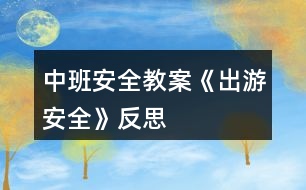 中班安全教案《出游安全》反思